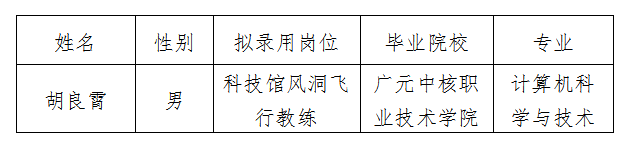 | 姓名 | 性别 | 拟录用岗位 | 毕业院校 | 专业 |
|---|---|---|---|---|
| 胡良霄 | 男 | 科技馆风洞飞行教练 | 广元中核职业技术学院 | 计算机科学与技术 |